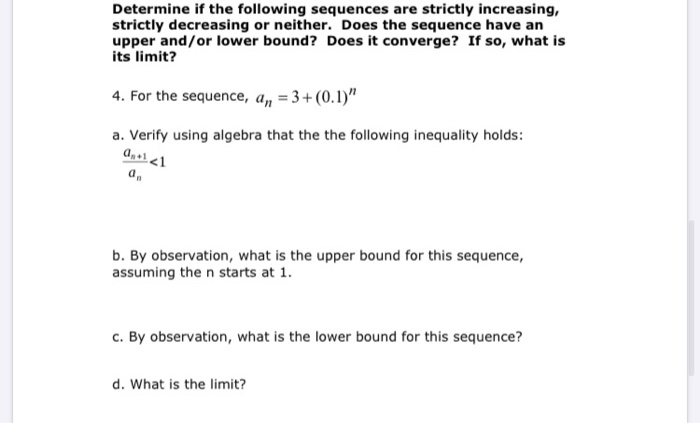 Determine if the following sequences are strictly increasing, strictly decreasing or neither. Does the sequence have an upper and/or lower bound? Does it converge? If so, what is its limit?

4. For the sequence, $a_n = 3 + (0.1)^n$

a. Verify using algebra that the the following inequality holds:
$\frac{a_{n+1}}{a_n} < 1$

b. By observation, what is the upper bound for this sequence, assuming the n starts at 1.

c. By observation, what is the lower bound for this sequence?

d. What is the limit?